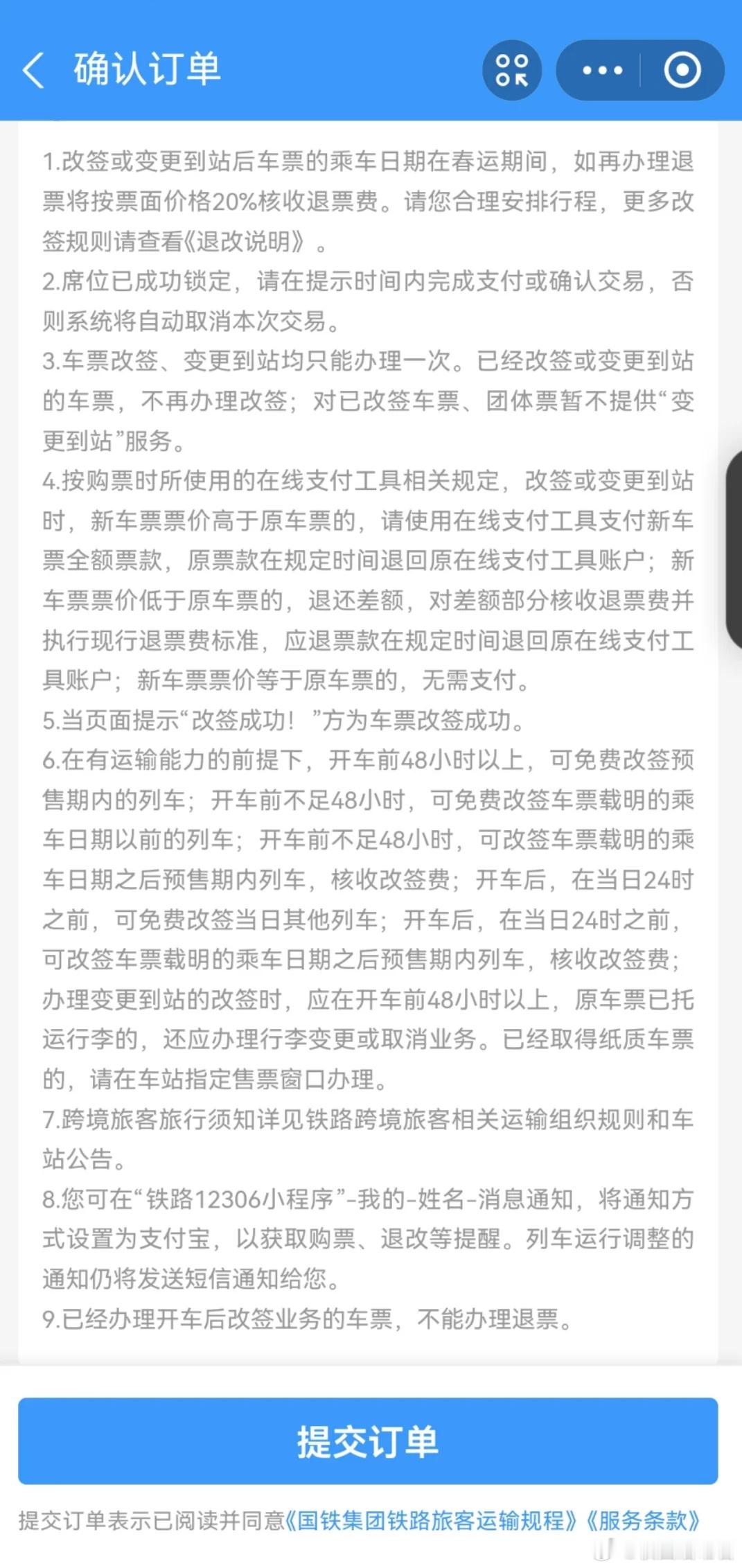 确认订单

1.改签或变更到站后车票的乘车日期在春运期间，如再办理退票将按票面价格20%核收退票费。请您合理安排行程，更多改签规则请查看《退改说明》。
2.席位已成功锁定，请在提示时间内完成支付或确认交易，否则系统将自动取消本次交易。
3.车票改签、变更到站均只能办理一次。已经改签或变更到站的车票，不再办理改签；对已改签车票、团体票暂不提供“变更到站”服务。
4.按购票时所使用的在线支付工具相关规定，改签或变更到站时，新车票票价高于原车票的，请使用在线支付工具支付新车票全额票款，原票款在规定时间退回原在线支付工具账户；新车票票价低于原车票的，退还差额，对差额部分核收退票费并执行现行退票费标准，应退票款在规定时间退回原在线支付工具账户；新车票票价等于原车票的，无需支付。
5.当页面提示“改签成功！”方为车票改签成功。
6.在有运输能力的前提下，开车前48小时以上，可免费改签预售期内的列车；开车前不足48小时，可免费改签车票载明的乘车日期以前的列车；开车前不足48小时，可改签车票载明的乘车日期之后预售期内列车，核收改签费；开车后，在当日24时之前，可免费改签当日其他列车；开车后，在当日24时之前，可改签车票载明的乘车日期之后预售期内列车，核收改签费；办理变更到站的改签时，应在开车前48小时以上，原车票已托运行李的，还应办理行李变更或取消业务。已经取得纸质车票的，请在车站指定售票窗口办理。
7.跨境旅客旅行须知详见铁路跨境旅客相关运输组织规则和车站公告。
8.您可在“铁路12306小程序”-我的-姓名-消息通知，将通知方式设置为支付宝，以获取购票、退改等提醒。列车运行调整的通知仍将发送短信通知给您。
9.已经办理开车后改签业务的车票，不能办理退票。

提交订单

提交订单表示已阅读并同意《国铁集团铁路旅客运输规程》《服务条款》